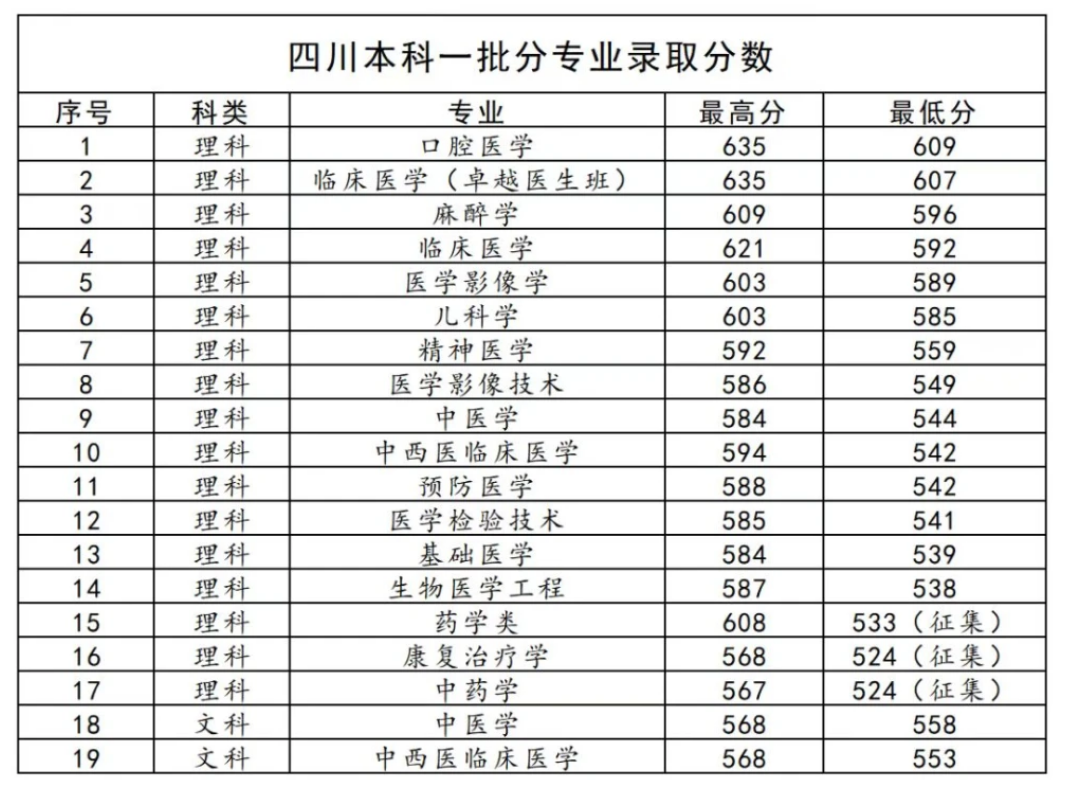 四川本科一批分专业录取分数

| 序号 | 科类 | 专业 | 最高分 | 最低分 |
|---|---|---|---|---|
| 1 | 理科 | 口腔医学 | 635 | 609 |
| 2 | 理科 | 临床医学（卓越医生班） | 635 | 607 |
| 3 | 理科 | 麻醉学 | 609 | 596 |
| 4 | 理科 | 临床医学 | 621 | 592 |
| 5 | 理科 | 医学影像学 | 603 | 589 |
| 6 | 理科 | 儿科学 | 603 | 585 |
| 7 | 理科 | 精神医学 | 592 | 559 |
| 8 | 理科 | 医学影像技术 | 586 | 549 |
| 9 | 理科 | 中医学 | 584 | 544 |
| 10 | 理科 | 中西医临床医学 | 594 | 542 |
| 11 | 理科 | 预防医学 | 588 | 542 |
| 12 | 理科 | 医学检验技术 | 585 | 541 |
| 13 | 理科 | 基础医学 | 584 | 539 |
| 14 | 理科 | 生物医学工程 | 587 | 538 |
| 15 | 理科 | 药学类 | 608 | 533（征集） |
| 16 | 理科 | 康复治疗学 | 568 | 524（征集） |
| 17 | 理科 | 中药学 | 567 | 524（征集） |
| 18 | 文科 | 中医学 | 568 | 558 |
| 19 | 文科 | 中西医临床医学 | 568 | 553 |